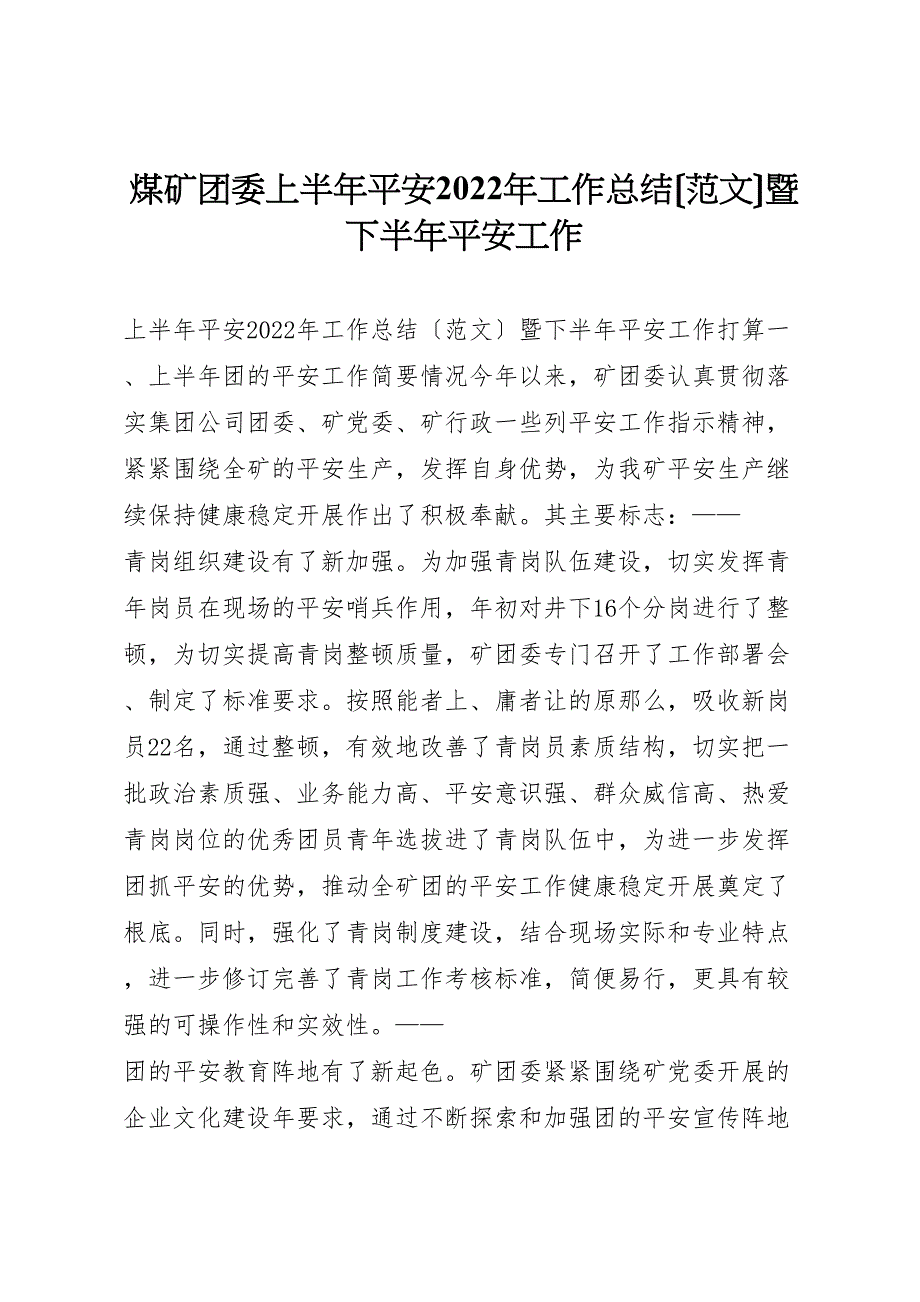 煤矿团委上半年平安2022年工作总结[范文]暨下半年平安工作

上半年平安2022年工作总结〔范文〕暨下半年平安工作打算一、上半年团的平安工作简要情况今年以来，矿团委认真贯彻落实集团公司团委、矿党委、矿行政一些列平安工作指示精神，紧紧围绕全矿的平安生产，发挥自身优势，为我矿平安生产继续保持健康稳定开展作出了积极奉献。其主要标志：——
青岗组织建设有了新加强。为加强青岗队伍建设，切实发挥青年岗员在现场的平安哨兵作用，年初对井下16个分岗进行了整顿，为切实提高青岗整顿质量，矿团委专门召开了工作部署会、制定了标准要求。按照能者上、庸者让的原那么，吸收新岗员22名，通过整顿，有效地改善了青岗员素质结构，切实把一批政治素质强、业务能力高、平安意识强、群众威信高、热爱青岗岗位的优秀团员青年选拔进了青岗队伍中，为进一步发挥团抓平安的优势，推动全矿团的平安工作健康稳定开展奠定了根底。同时，强化了青岗制度建设，结合现场实际和专业特点，进一步修订完善了青岗工作考核标准，简便易行，更具有较强的可操作性和实效性。——
团的平安教育阵地有了新起色。矿团委紧紧围绕矿党委开展的企业文化建设年要求，通过不断探索和加强团的平安宣传阵地